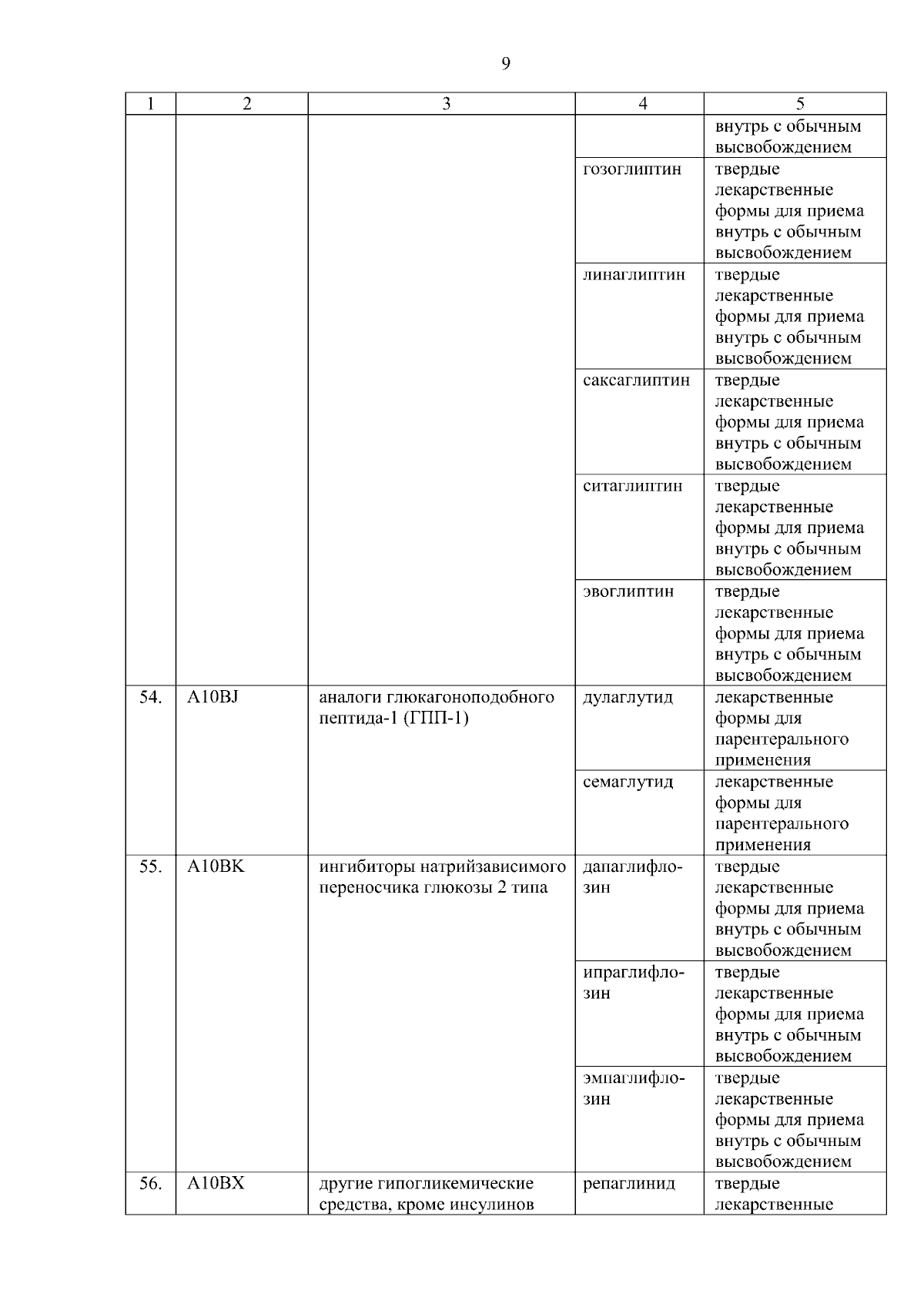 9

| 1 | 2 | 3 | 4 | 5 |
|---|---|---|---|---|
|  |  |  |  | внутрь с обычным высвобождением |
|  |  |  | гозоглиптин | твердые лекарственные формы для приема внутрь с обычным высвобождением |
|  |  |  | линаглиптин | твердые лекарственные формы для приема внутрь с обычным высвобождением |
|  |  |  | саксаглиптин | твердые лекарственные формы для приема внутрь с обычным высвобождением |
|  |  |  | ситаглиптин | твердые лекарственные формы для приема внутрь с обычным высвобождением |
|  |  |  | эвоглиптин | твердые лекарственные формы для приема внутрь с обычным высвобождением |
| 54. | A10BJ | аналоги глюкагоноподобного пептида-1 (ГПП-1) | дулаглутид | лекарственные формы для парентерального применения |
|  |  |  | семаглутид | лекарственные формы для парентерального применения |
| 55. | A10BK | ингибиторы натрийзависимого переносчика глюкозы 2 типа | дапаглифлозин | твердые лекарственные формы для приема внутрь с обычным высвобождением |
|  |  |  | ипраглифлозин | твердые лекарственные формы для приема внутрь с обычным высвобождением |
|  |  |  | эмпаглифлозин | твердые лекарственные формы для приема внутрь с обычным высвобождением |
| 56. | A10BX | другие гипогликемические средства, кроме инсулинов | репаглинид | твердые лекарственные |